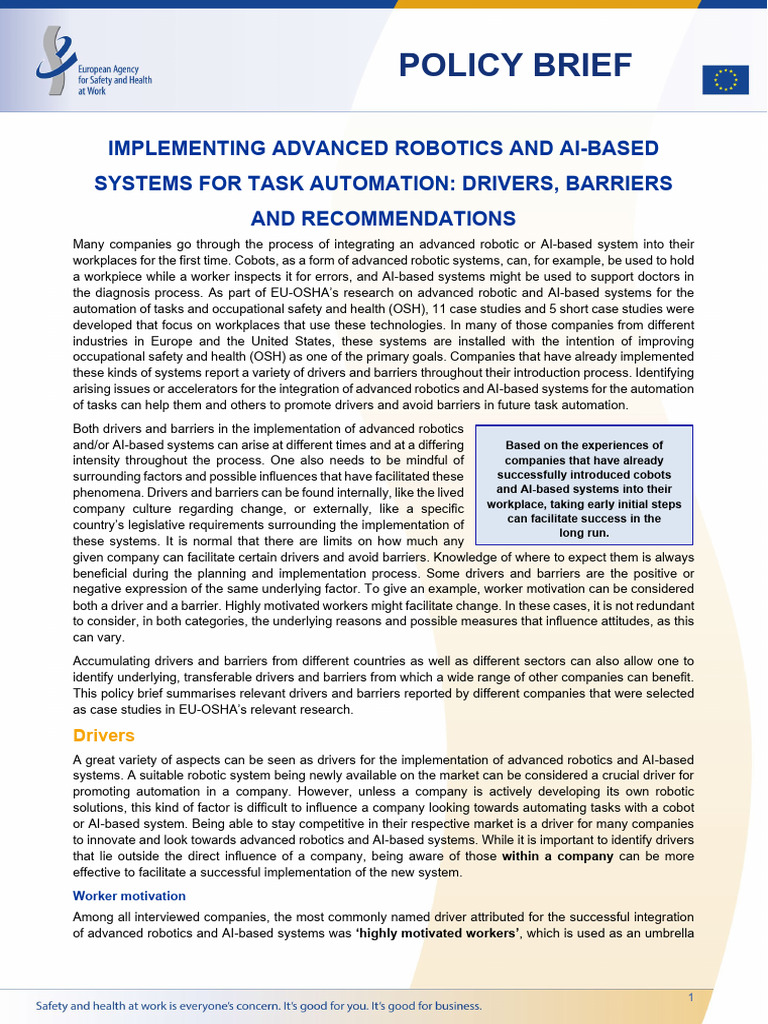 European Agency for Safety and Health at Work

POLICY BRIEF

IMPLEMENTING ADVANCED ROBOTICS AND AI-BASED SYSTEMS FOR TASK AUTOMATION: DRIVERS, BARRIERS AND RECOMMENDATIONS

Many companies go through the process of integrating an advanced robotic or AI-based system into their workplaces for the first time. Cobots, as a form of advanced robotic systems, can, for example, be used to hold a workpiece while a worker inspects it for errors, and AI-based systems might be used to support doctors in the diagnosis process. As part of EU-OSHA's research on advanced robotic and AI-based systems for the automation of tasks and occupational safety and health (OSH), 11 case studies and 5 short case studies were developed that focus on workplaces that use these technologies. In many of those companies from different industries in Europe and the United States, these systems are installed with the intention of improving occupational safety and health (OSH) as one of the primary goals. Companies that have already implemented these kinds of systems report a variety of drivers and barriers throughout their introduction process. Identifying arising issues or accelerators for the integration of advanced robotics and AI-based systems for the automation of tasks can help them and others to promote drivers and avoid barriers in future task automation.

Both drivers and barriers in the implementation of advanced robotics and/or AI-based systems can arise at different times and at a differing intensity throughout the process. One also needs to be mindful of surrounding factors and possible influences that have facilitated these phenomena. Drivers and barriers can be found internally, like the lived company culture regarding change, or externally, like a specific country's legislative requirements surrounding the implementation of these systems. It is normal that there are limits on how much any given company can facilitate certain drivers and avoid barriers. Knowledge of where to expect them is always beneficial during the planning and implementation process. Some drivers and barriers are the positive or negative expression of the same underlying factor. To give an example, worker motivation can be considered both a driver and a barrier. Highly motivated workers might facilitate change. In these cases, it is not redundant to consider, in both categories, the underlying reasons and possible measures that influence attitudes, as this can vary.

Based on the experiences of companies that have already successfully introduced cobots and AI-based systems into their workplace, taking early initial steps can facilitate success in the long run.

Accumulating drivers and barriers from different countries as well as different sectors can also allow one to identify underlying, transferable drivers and barriers from which a wide range of other companies can benefit. This policy brief summarises relevant drivers and barriers reported by different companies that were selected as case studies in EU-OSHA's relevant research.

Drivers

A great variety of aspects can be seen as drivers for the implementation of advanced robotics and AI-based systems. A suitable robotic system being newly available on the market can be considered a crucial driver for promoting automation in a company. However, unless a company is actively developing its own robotic solutions, this kind of factor is difficult to influence a company looking towards automating tasks with a cobot or AI-based system. Being able to stay competitive in their respective market is a driver for many companies to innovate and look towards advanced robotics and AI-based systems. While it is important to identify drivers that lie outside the direct influence of a company, being aware of those within a company can be more effective to facilitate a successful implementation of the new system.

Worker motivation

Among all interviewed companies, the most commonly named driver attributed for the successful integration of advanced robotics and AI-based systems was 'highly motivated workers', which is used as an umbrella

Safety and health at work is everyone's concern. It's good for you. It's good for business.

1